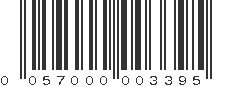 0 057000 003395